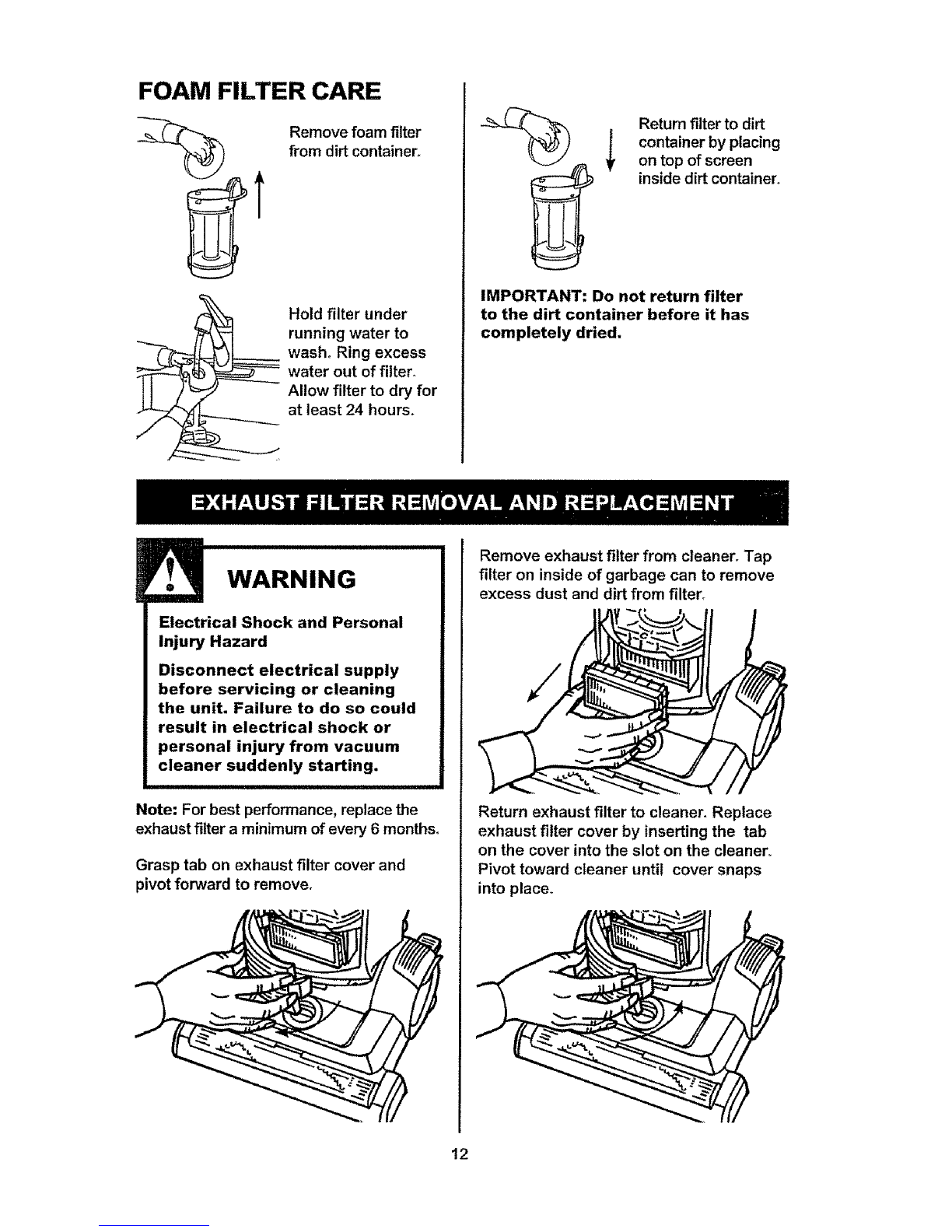 FOAM FILTER CARE

Remove foam filter from dirt container.

Hold filter under running water to wash. Ring excess water out of filter. Allow filter to dry for at least 24 hours.

Return filter to dirt container by placing on top of screen inside dirt container.

IMPORTANT: Do not return filter to the dirt container before it has completely dried.

EXHAUST FILTER REMOVAL AND REPLACEMENT

WARNING

Electrical Shock and Personal Injury Hazard

Disconnect electrical supply before servicing or cleaning the unit. Failure to do so could result in electrical shock or personal injury from vacuum cleaner suddenly starting.

Note: For best performance, replace the exhaust filter a minimum of every 6 months.

Grasp tab on exhaust filter cover and pivot forward to remove.

Remove exhaust filter from cleaner. Tap filter on inside of garbage can to remove excess dust and dirt from filter.

Return exhaust filter to cleaner. Replace exhaust filter cover by inserting the tab on the cover into the slot on the cleaner. Pivot toward cleaner until cover snaps into place.

12